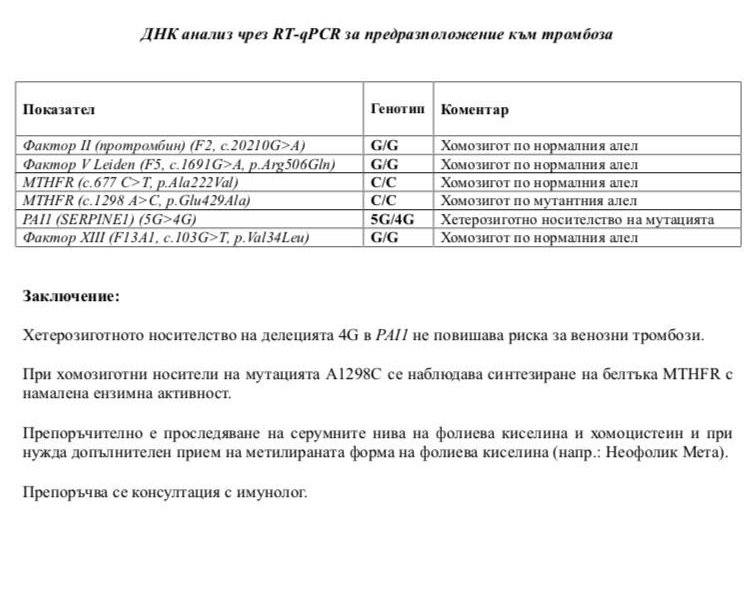 ДНК анализ чрез RT-qPCR за предразположение към тромбоза

| Показател | Генотип | Коментар |
|---|---|---|
| Фактор II (протромбин) (F2, c.20210G>A) | G/G | Хомозигот по нормалния алел |
| Фактор V Leiden (F5, c.1691G>A, p.Arg506Gln) | G/G | Хомозигот по нормалния алел |
| MTHFR (c.677 C>T, p.Ala222Val) | C/C | Хомозигот по нормалния алел |
| MTHFR (c.1298 A>C, p.Glu429Ala) | C/C | Хомозигот по мутантния алел |
| PAI1 (SERPINE1) (5G>4G) | 5G/4G | Хетерозиготно носителство на мутацията |
| Фактор XIII (F13A1, c.103G>T, p.Val34Leu) | G/G | Хомозигот по нормалния алел |

Заключение:

Хетерозиготното носителство на делецията 4G в PAI1 не повишава риска за венозни тромбози.

При хомозиготни носители на мутацията A1298C се наблюдава синтезиране на белтъка MTHFR с намалена ензимна активност.

Препоръчително е проследяване на серумните нива на фолиева киселина и хомоцистеин и при нужда допълнителен прием на метилираната форма на фолиева киселина (напр.: Неофолик Мета).

Препоръчва се консултация с имунолог.